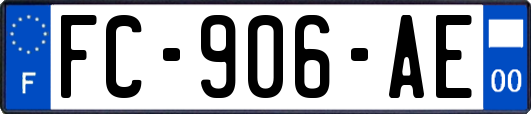 F
FC-906-AE
00